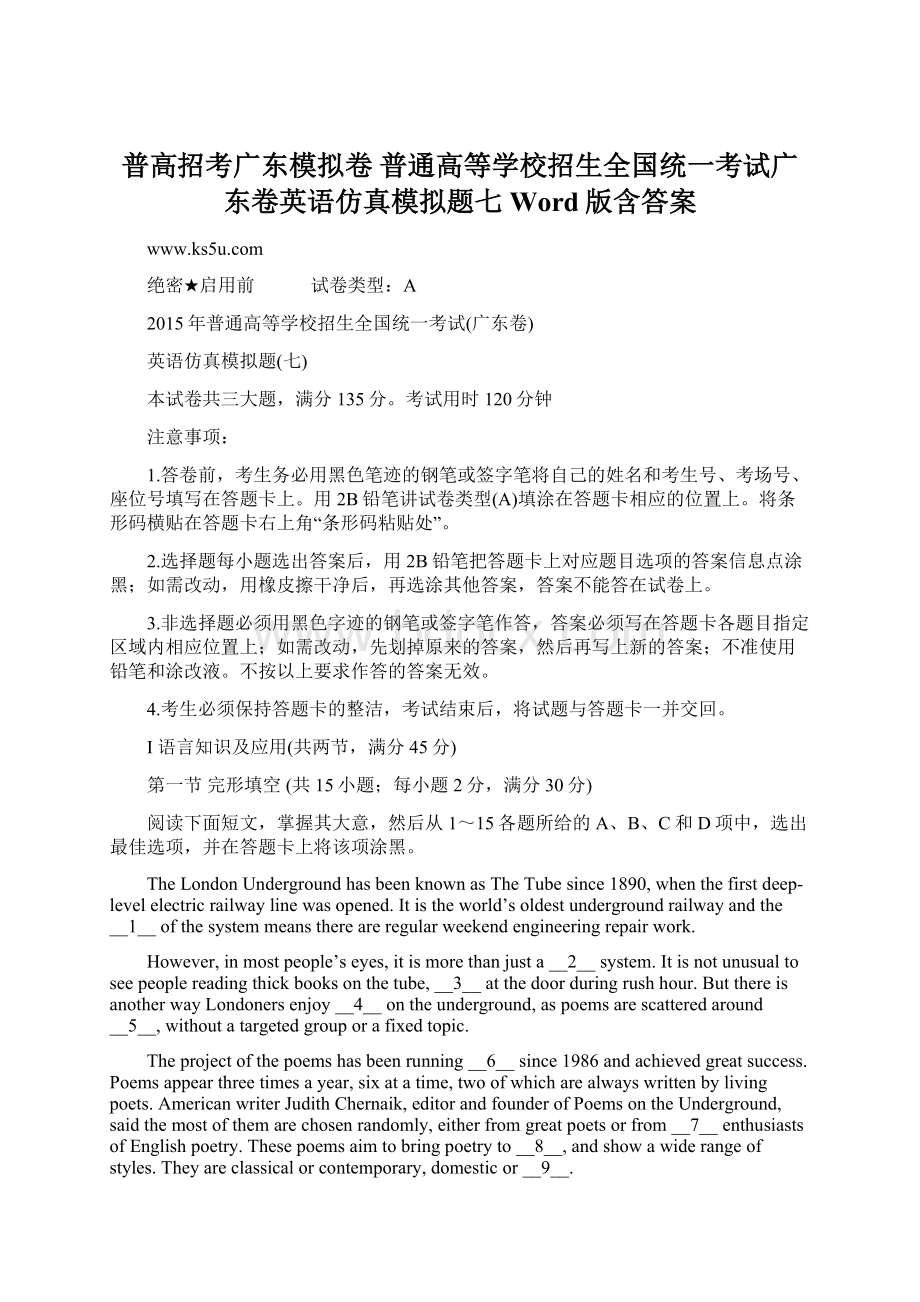 普高招考广东模拟卷 普通高等学校招生全国统一考试广东卷英语仿真模拟题七 Word 版含答案

www.ks5u.com

绝密★启用前　　　试卷类型：A

2015 年普通高等学校招生全国统一考试(广东卷)

英语仿真模拟题(七)

本试卷共三大题，满分 135 分。考试用时 120 分钟

注意事项：

1.答卷前，考生务必用黑色笔迹的钢笔或签字笔将自己的姓名和考生号、考场号、座位号填写在答题卡上。用 2B 铅笔讲试卷类型(A)填涂在答题卡相应的位置上。将条形码横贴在答题卡右上角“条形码粘贴处”。

2.选择题每小题选出答案后，用 2B 铅笔把答题卡上对应题目选项的答案信息点涂黑；如需改动，用橡皮擦干净后，再选涂其他答案，答案不能答在试卷上。

3.非选择题必须用黑色字迹的钢笔或签字笔作答，答案必须写在答题卡各题目指定区域内相应位置上；如需改动，先划掉原来的答案，然后再写上新的答案；不准使用铅笔和涂改液。不按以上要求作答的答案无效。

4.考生必须保持答题卡的整洁，考试结束后，将试题与答题卡一并交回。

I 语言知识及应用(共两节，满分 45 分)

第一节 完形填空 (共 15 小题；每小题 2 分，满分 30 分)

阅读下面短文，掌握其大意，然后从 1～15 各题所给的 A、B、C 和 D 项中，选出最佳选项，并在答题卡上将该项涂黑。

The London Underground has been known as The Tube since 1890, when the first deep-level electric railway line was opened. It is the world’s oldest underground railway and the __1__ of the system means there are regular weekend engineering repair work.

However, in most people’s eyes, it is more than just a __2__ system. It is not unusual to see people reading thick books on the tube, __3__ at the door during rush hour. But there is another way Londoners enjoy __4__ on the underground, as poems are scattered around __5__, without a targeted group or a fixed topic.

The project of the poems has been running __6__ since 1986 and achieved great success. Poems appear three times a year, six at a time, two of which are always written by living poets. American writer Judith Chernaik, editor and founder of Poems on the Underground, said the most of them are chosen randomly, either from great poets or from __7__ enthusiasts of English poetry. These poems aim to bring poetry to __8__, and show a wide range of styles. They are classical or contemporary, domestic or __9__.